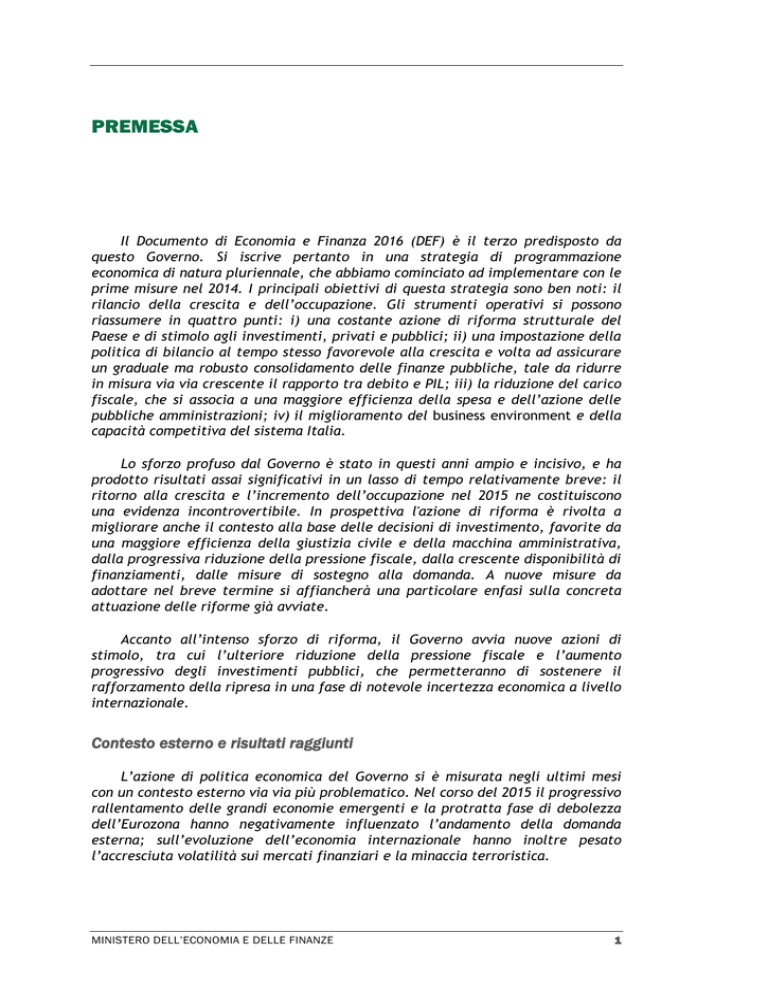 PREMESSA

Il Documento di Economia e Finanza 2016 (DEF) è il terzo predisposto da questo Governo. Si iscrive pertanto in una strategia di programmazione economica di natura pluriennale, che abbiamo cominciato ad implementare con le prime misure nel 2014. I principali obiettivi di questa strategia sono ben noti: il rilancio della crescita e dell'occupazione. Gli strumenti operativi si possono riassumere in quattro punti: i) una costante azione di riforma strutturale del Paese e di stimolo agli investimenti, privati e pubblici; ii) una impostazione della politica di bilancio al tempo stesso favorevole alla crescita e volta ad assicurare un graduale ma robusto consolidamento delle finanze pubbliche, tale da ridurre in misura via via crescente il rapporto tra debito e PIL; iii) la riduzione del carico fiscale, che si associa a una maggiore efficienza della spesa e dell'azione delle pubbliche amministrazioni; iv) il miglioramento del business environment e della capacità competitiva del sistema Italia.

Lo sforzo profuso dal Governo è stato in questi anni ampio e incisivo, e ha prodotto risultati assai significativi in un lasso di tempo relativamente breve: il ritorno alla crescita e l'incremento dell'occupazione nel 2015 ne costituiscono una evidenza incontrovertibile. In prospettiva l'azione di riforma è rivolta a migliorare anche il contesto alla base delle decisioni di investimento, favorite da una maggiore efficienza della giustizia civile e della macchina amministrativa, dalla progressiva riduzione della pressione fiscale, dalla crescente disponibilità di finanziamenti, dalle misure di sostegno alla domanda. A nuove misure da adottare nel breve termine si affiancherà una particolare enfasi sulla concreta attuazione delle riforme già avviate.

Accanto all'intenso sforzo di riforma, il Governo avvia nuove azioni di stimolo, tra cui l'ulteriore riduzione della pressione fiscale e l'aumento progressivo degli investimenti pubblici, che permetteranno di sostenere il rafforzamento della ripresa in una fase di notevole incertezza economica a livello internazionale.

Contesto esterno e risultati raggiunti

L'azione di politica economica del Governo si è misurata negli ultimi mesi con un contesto esterno via via più problematico. Nel corso del 2015 il progressivo rallentamento delle grandi economie emergenti e la protratta fase di debolezza dell'Eurozona hanno negativamente influenzato l'andamento della domanda esterna; sull'evoluzione dell'economia internazionale hanno inoltre pesato l'accresciuta volatilità sui mercati finanziari e la minaccia terroristica.

MINISTERO DELL'ECONOMIA E DELLE FINANZE 1